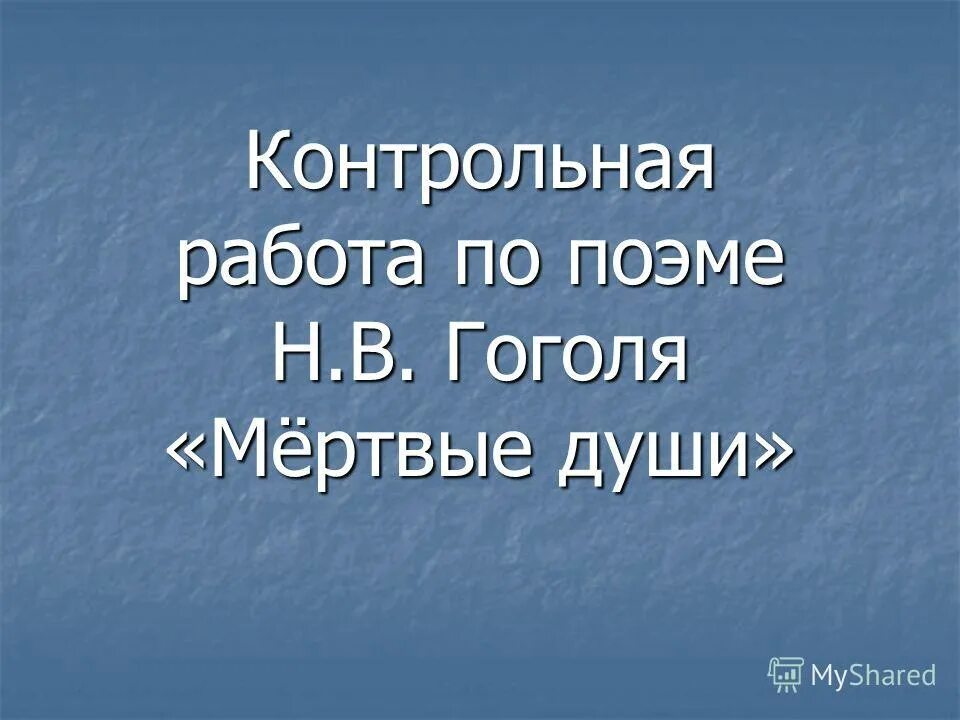 Контрольная работа по поэме Н.В. Гоголя «Мёртвые души»

MyShared